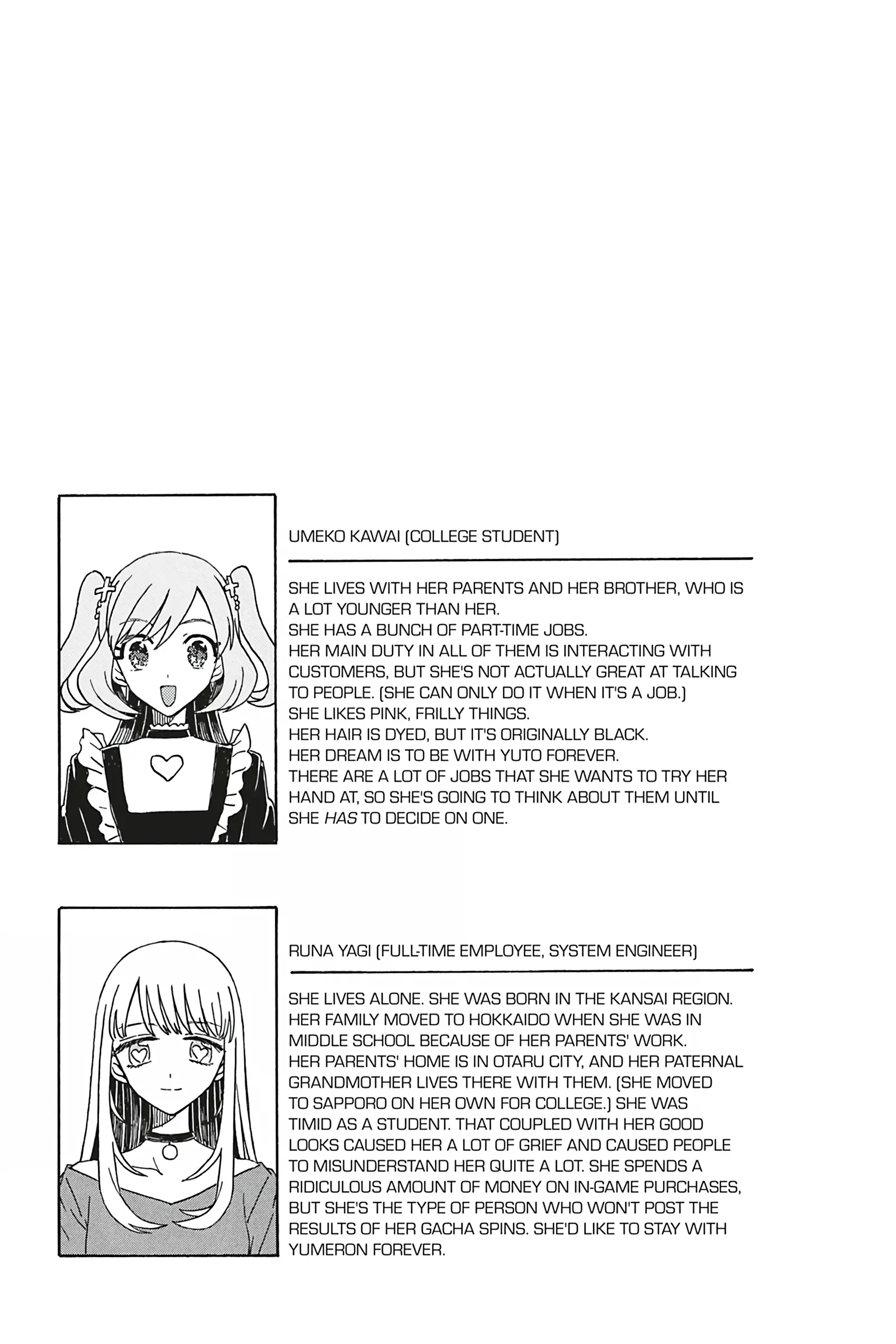 UMEKO KAWAI (COLLEGE STUDENT)

SHE LIVES WITH HER PARENTS AND HER BROTHER, WHO IS A LOT YOUNGER THAN HER.
SHE HAS A BUNCH OF PART-TIME JOBS.
HER MAIN DUTY IN ALL OF THEM IS INTERACTING WITH CUSTOMERS, BUT SHE'S NOT ACTUALLY GREAT AT TALKING TO PEOPLE. (SHE CAN ONLY DO IT WHEN IT'S A JOB.)
SHE LIKES PINK, FRILLY THINGS.
HER HAIR IS DYED, BUT IT'S ORIGINALLY BLACK.
HER DREAM IS TO BE WITH YUTO FOREVER.
THERE ARE A LOT OF JOBS THAT SHE WANTS TO TRY HER HAND AT, SO SHE'S GOING TO THINK ABOUT THEM UNTIL SHE HAS TO DECIDE ON ONE.

RUNA YAGI (FULL-TIME EMPLOYEE, SYSTEM ENGINEER)

SHE LIVES ALONE. SHE WAS BORN IN THE KANSAI REGION. HER FAMILY MOVED TO HOKKAIDO WHEN SHE WAS IN MIDDLE SCHOOL BECAUSE OF HER PARENTS' WORK. HER PARENTS' HOME IS IN OTARU CITY, AND HER PATERNAL GRANDMOTHER LIVES THERE WITH THEM. (SHE MOVED TO SAPPORO ON HER OWN FOR COLLEGE.) SHE WAS TIMID AS A STUDENT. THAT COUPLED WITH HER GOOD LOOKS CAUSED HER A LOT OF GRIEF AND CAUSED PEOPLE TO MISUNDERSTAND HER QUITE A LOT. SHE SPENDS A RIDICULOUS AMOUNT OF MONEY ON IN-GAME PURCHASES, BUT SHE'S THE TYPE OF PERSON WHO WON'T POST THE RESULTS OF HER GACHA SPINS. SHE'D LIKE TO STAY WITH YUMERON FOREVER.